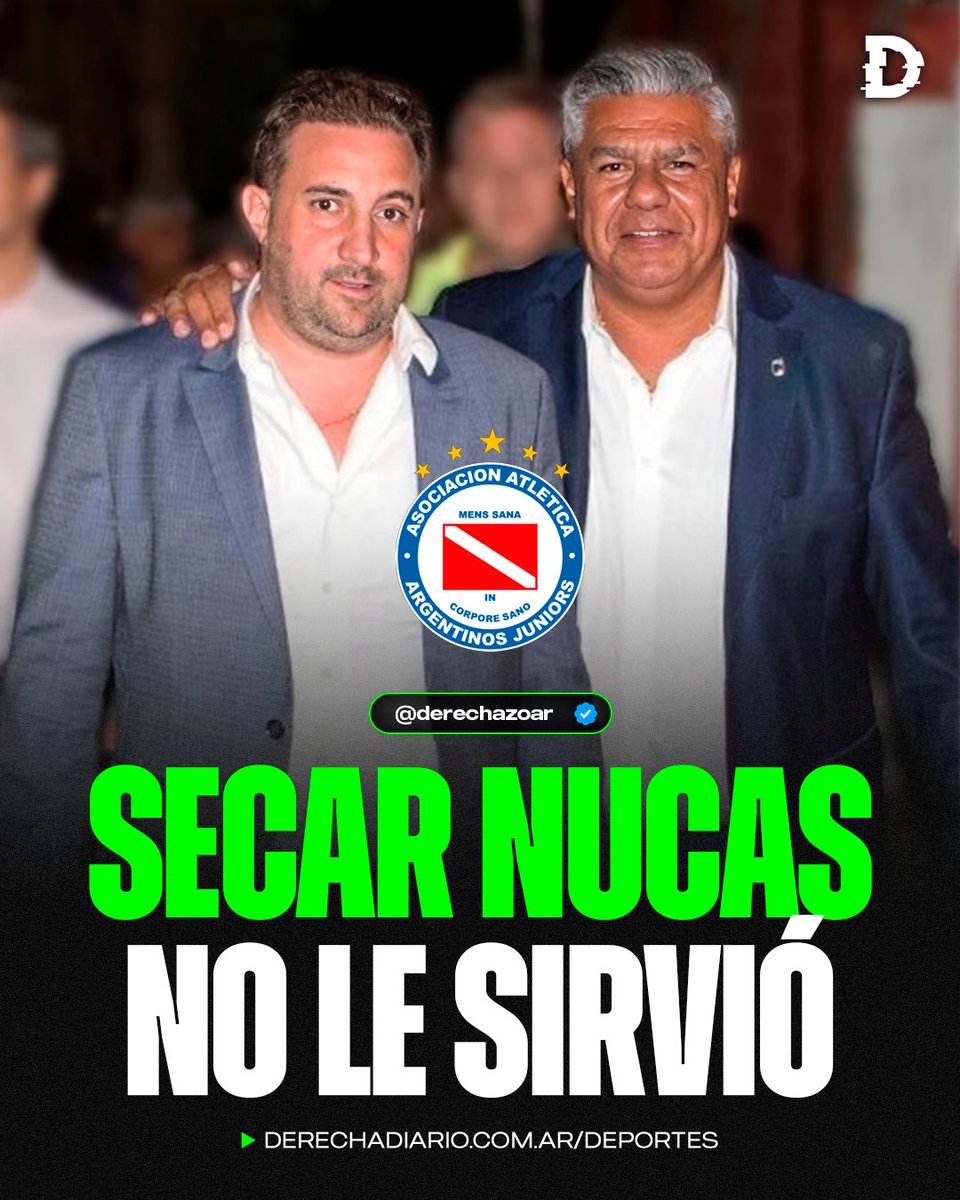 D

ASOCIACION ATLETICA
MENS SANA
IN
CORPORE SANO
ARGENTINOS JUNIORS

@derechazoar

SECAR NUCAS NO LE SIRVIÓ

DERECHADIARIO.COM.AR/DEPORTES